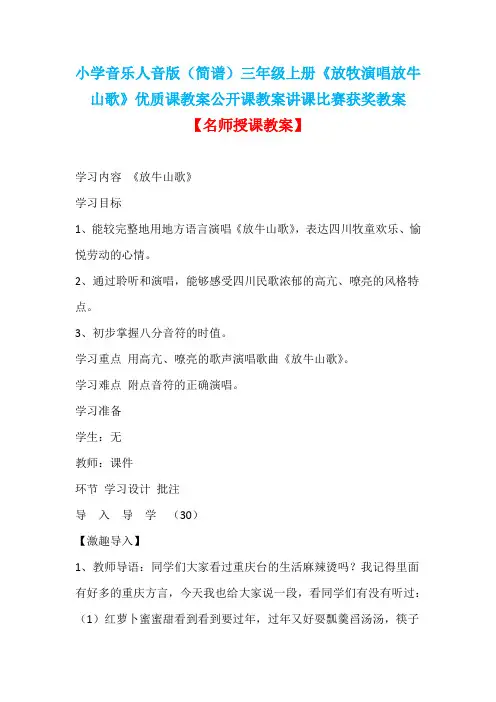 小学音乐人音版（简谱）三年级上册《放牧演唱放牛山歌》优质课教案公开课教案讲课比赛获奖教案

【名师授课教案】

学习内容 《放牛山歌》

学习目标

1、能较完整地用地方语言演唱《放牛山歌》，表达四川牧童欢乐、愉悦劳动的心情。

2、通过聆听和演唱，能够感受四川民歌浓郁的高亢、嘹亮的风格特点。

3、初步掌握八分音符的时值。

学习重点 用高亢、嘹亮的歌声演唱歌曲《放牛山歌》。

学习难点 附点音符的正确演唱。

学习准备

学生：无

教师：课件

环节 学习设计 批注

导 入 导 学 （30）

【激趣导入】

1、教师导语：同学们大家看过重庆台的生活麻辣烫吗？我记得里面有好多的重庆方言，今天我也给大家说一段，看同学们有没有听过：

（1）红萝卜蜜蜜甜看到看到要过年，过年又好耍瓢羹舀汤汤，筷子